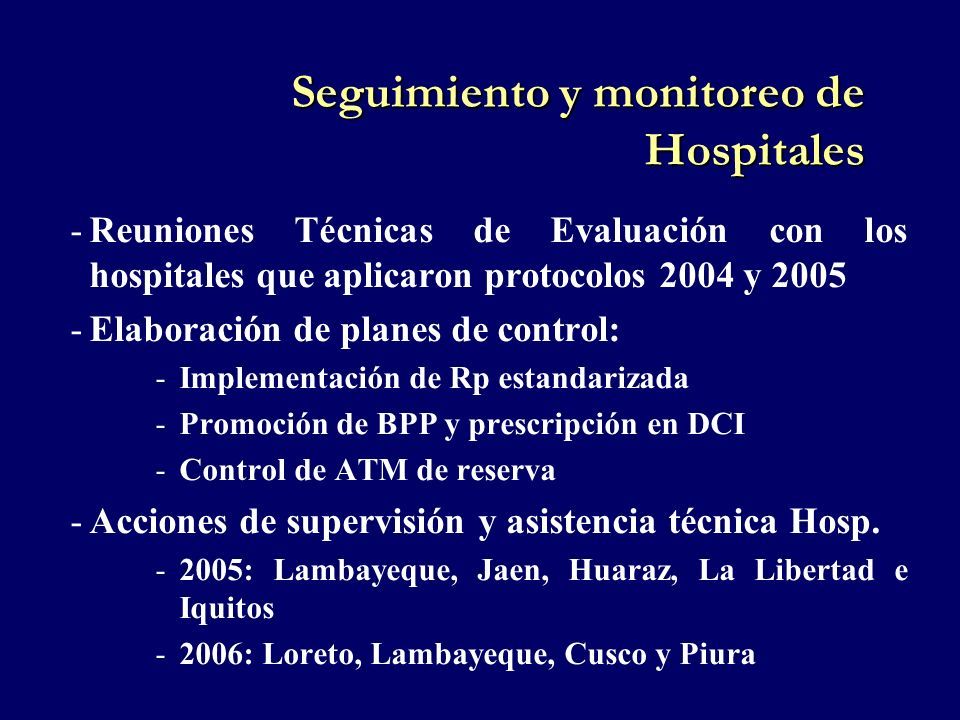 Seguimiento y monitoreo de Hospitales

- Reuniones Técnicas de Evaluación con los hospitales que aplicaron protocolos 2004 y 2005
- Elaboración de planes de control:
  - Implementación de Rp estandarizada
  - Promoción de BPP y prescripción en DCI
  - Control de ATM de reserva
- Acciones de supervisión y asistencia técnica Hosp.
  - 2005: Lambayeque, Jaen, Huaraz, La Libertad e Iquitos
  - 2006: Loreto, Lambayeque, Cusco y Piura